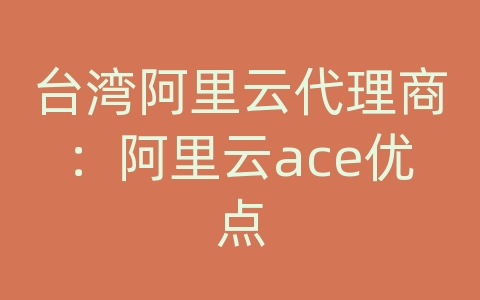 台湾阿里云代理商：阿里云ace优点